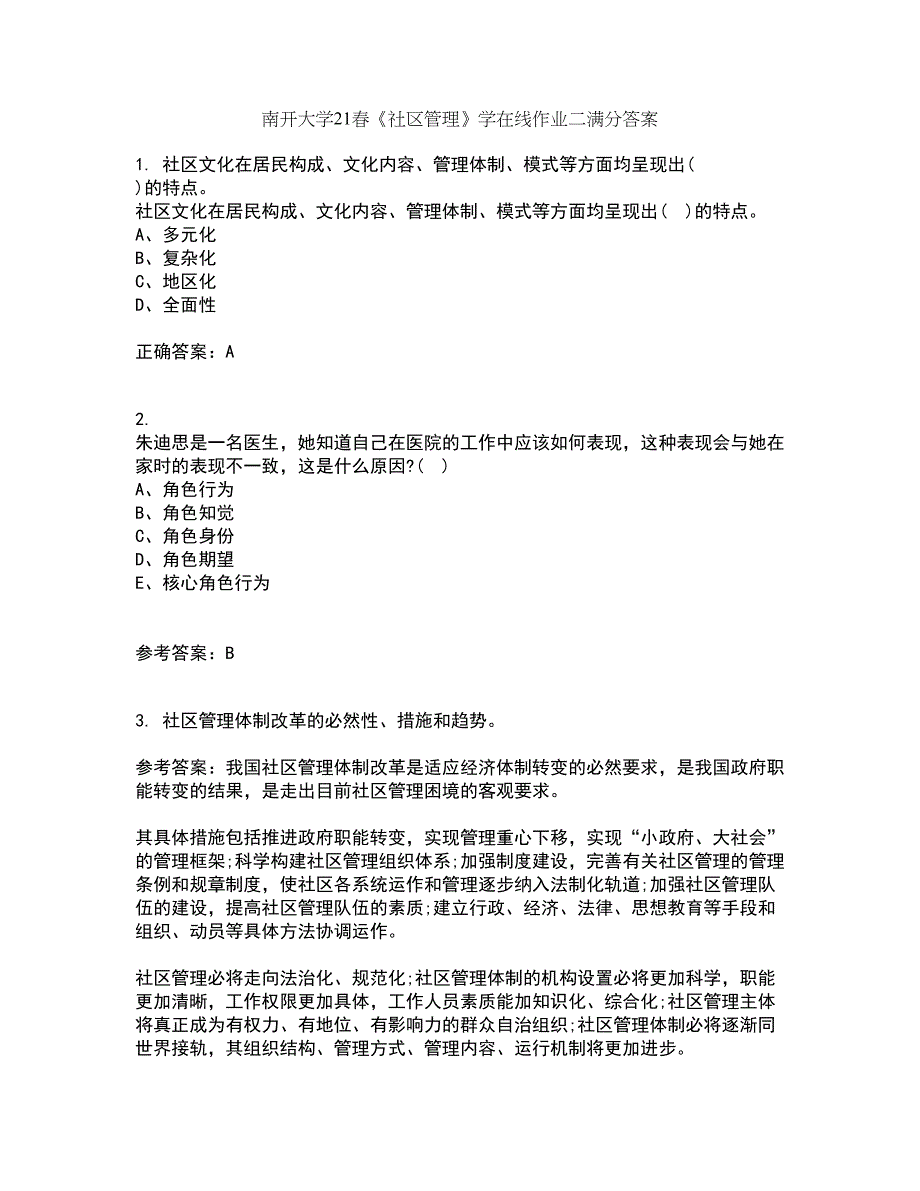 南开大学21春《社区管理》学在线作业二满分答案

1. 社区文化在居民构成、文化内容、管理体制、模式等方面均呈现出（ ）的特点。
社区文化在居民构成、文化内容、管理体制、模式等方面均呈现出（ ）的特点。
A、多元化
B、复杂化
C、地区化
D、全面性

正确答案：A

2.
朱迪思是一名医生，她知道自己在医院的工作中应该如何表现，这种表现会与她在家时的表现不一致，这是什么原因?（ ）
A、角色行为
B、角色知觉
C、角色身份
D、角色期望
E、核心角色行为

参考答案：B

3. 社区管理体制改革的必然性、措施和趋势。

参考答案：我国社区管理体制改革是适应经济体制转变的必然要求，是我国政府职能转变的结果，是走出目前社区管理困境的客观要求。

其具体措施包括推进政府职能转变，实现管理重心下移，实现“小政府、大社会”的管理框架;科学构建社区管理组织体系;加强制度建设，完善有关社区管理的管理条例和规章制度，使社区各系统运作和管理逐步纳入法制化轨道;加强社区管理队伍的建设，提高社区管理队伍的素质;建立行政、经济、法律、思想教育等手段和组织、动员等具体方法协调运作。

社区管理必将走向法治化、规范化;社区管理体制的机构设置必将更加科学，职能更加清晰，工作权限更加具体，工作人员素质能加知识化、综合化;社区管理主体将真正成为有权力、有地位、有影响力的群众自治组织;社区管理体制必将逐渐同世界接轨，其组织结构、管理方式、管理内容、运行机制将更加进步。